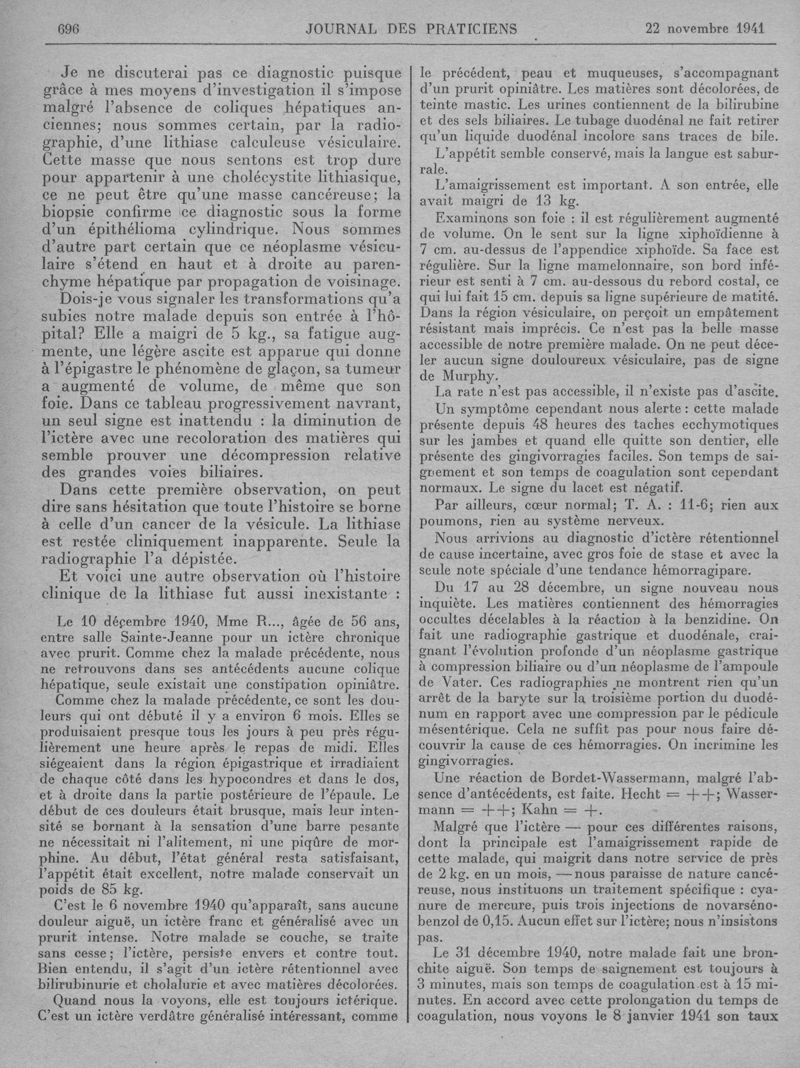 696 JOURNAL DES PRATICIENS 22 novembre 1941

Je ne discuterai pas ce diagnostic puisque grâce à mes moyens d'investigation il s'impose malgré l'absence de coliques hépatiques anciennes; nous sommes certain, par la radiographie, d'une lithiase calculeuse vésiculaire. Cette masse que nous sentons est trop dure pour appartenir à une cholécystite lithiasique, ce ne peut être qu'une masse cancéreuse; la biopsie confirme ce diagnostic sous la forme d'un épithélioma cylindrique. Nous sommes d'autre part certain que ce néoplasme vésiculaire s'étend en haut et à droite au parenchyme hépatique par propagation de voisinage.

Dois-je vous signaler les transformations qu'a subies notre malade depuis son entrée à l'hôpital? Elle a maigri de 5 kg., sa fatigue augmente, une légère ascite est apparue qui donne à l'épigastre le phénomène de glaçon, sa tumeur a augmenté de volume, de même que son foie. Dans ce tableau progressivement navrant, un seul signe est inattendu : la diminution de l'ictère avec une recoloration des matières qui semble prouver une décompression relative des grandes voies biliaires.

Dans cette première observation, on peut dire sans hésitation que toute l'histoire se borne à celle d'un cancer de la vésicule. La lithiase est restée cliniquement inapparente. Seule la radiographie l'a dépistée.

Et voici une autre observation où l'histoire clinique de la lithiase fut aussi inexistante :

Le 10 décembre 1940, Mme R..., âgée de 56 ans, entre salle Sainte-Jeanne pour un ictère chronique avec prurit. Comme chez la malade précédente, nous ne retrouvons dans ses antécédents aucune colique hépatique, seule existait une constipation opiniâtre.

Comme chez la malade précédente, ce sont les douleurs qui ont débuté il y a environ 6 mois. Elles se produisaient presque tous les jours à peu près régulièrement une heure après le repas de midi. Elles siégeaient dans la région épigastrique et irradiaient de chaque côté dans les hypocondres et dans le dos, et à droite dans la partie postérieure de l'épaule. Le début de ces douleurs était brusque, mais leur intensité se bornant à la sensation d'une barre pesante ne nécessitait ni l'alitement, ni une piqûre de morphine. Au début, l'état général resta satisfaisant, l'appétit était excellent, notre malade conservait un poids de 85 kg.

C'est le 6 novembre 1940 qu'apparaît, sans aucune douleur aiguë, un ictère franc et généralisé avec un prurit intense. Notre malade se couche, se traite sans cesse; l'ictère, persiste envers et contre tout. Bien entendu, il s'agit d'un ictère rétentionnel avec bilirubinurie et cholalurie et avec matières décolorées.

Quand nous la voyons, elle est toujours ictérique. C'est un ictère verdâtre généralisé intéressant, comme le précédent, peau et muqueuses, s'accompagnant d'un prurit opiniâtre. Les matières sont décolorées, de teinte mastic. Les urines contiennent de la bilirubine et des sels biliaires. Le tubage duodénal ne fait retirer qu'un liquide duodénal incolore sans traces de bile.

L'appétit semble conservé, mais la langue est saburrale.

L'amaigrissement est important. A son entrée, elle avait maigri de 13 kg.

Examinons son foie : il est régulièrement augmenté de volume. On le sent sur la ligne xiphoïdienne à 7 cm. au-dessus de l'appendice xiphoïde. Sa face est régulière. Sur la ligne mamelonnaire, son bord inférieur est senti à 7 cm. au-dessous du rebord costal, ce qui lui fait 15 cm. depuis sa ligne supérieure de matité. Dans la région vésiculaire, on perçoit un empâtement résistant mais imprécis. Ce n'est pas la belle masse accessible de notre première malade. On ne peut déceler aucun signe douloureux vésiculaire, pas de signe de Murphy.

La rate n'est pas accessible, il n'existe pas d'ascite.

Un symptôme cependant nous alerte : cette malade présente depuis 48 heures des taches ecchymotiques sur les jambes et quand elle quitte son dentier, elle présente des gingivorragies faciles. Son temps de saignement et son temps de coagulation sont cependant normaux. Le signe du lacet est négatif.

Par ailleurs, cœur normal; T. A. : 11-6; rien aux poumons, rien au système nerveux.

Nous arrivions au diagnostic d'ictère rétentionnel de cause incertaine, avec gros foie de stase et avec la seule note spéciale d'une tendance hémorragipare.

Du 17 au 28 décembre, un signe nouveau nous inquiète. Les matières contiennent des hémorragies occultes décelables à la réaction à la benzidine. On fait une radiographie gastrique et duodénale, craignant l'évolution profonde d'un néoplasme gastrique à compression biliaire ou d'un néoplasme de l'ampoule de Vater. Ces radiographies ne montrent rien qu'un arrêt de la baryte sur la troisième portion du duodénum en rapport avec une compression par le pédicule mésentérique. Cela ne suffit pas pour nous faire découvrir la cause de ces hémorragies. On incrimine les gingivorragies.

Une réaction de Bordet-Wassermann, malgré l'absence d'antécédents, est faite. Hecht = ++; Wassermann = ++; Kahn = +.

Malgré que l'ictère — pour ces différentes raisons, dont la principale est l'amaigrissement rapide de cette malade, qui maigrit dans notre service de près de 2 kg. en un mois, — nous paraisse de nature cancéreuse, nous instituons un traitement spécifique : cyanure de mercure, puis trois injections de novarsénobenzol de 0,15. Aucun effet sur l'ictère; nous n'insistons pas.

Le 31 décembre 1940, notre malade fait une bronchite aiguë. Son temps de saignement est toujours à 3 minutes, mais son temps de coagulation est à 15 minutes. En accord avec cette prolongation du temps de coagulation, nous voyons le 8 janvier 1941 son taux